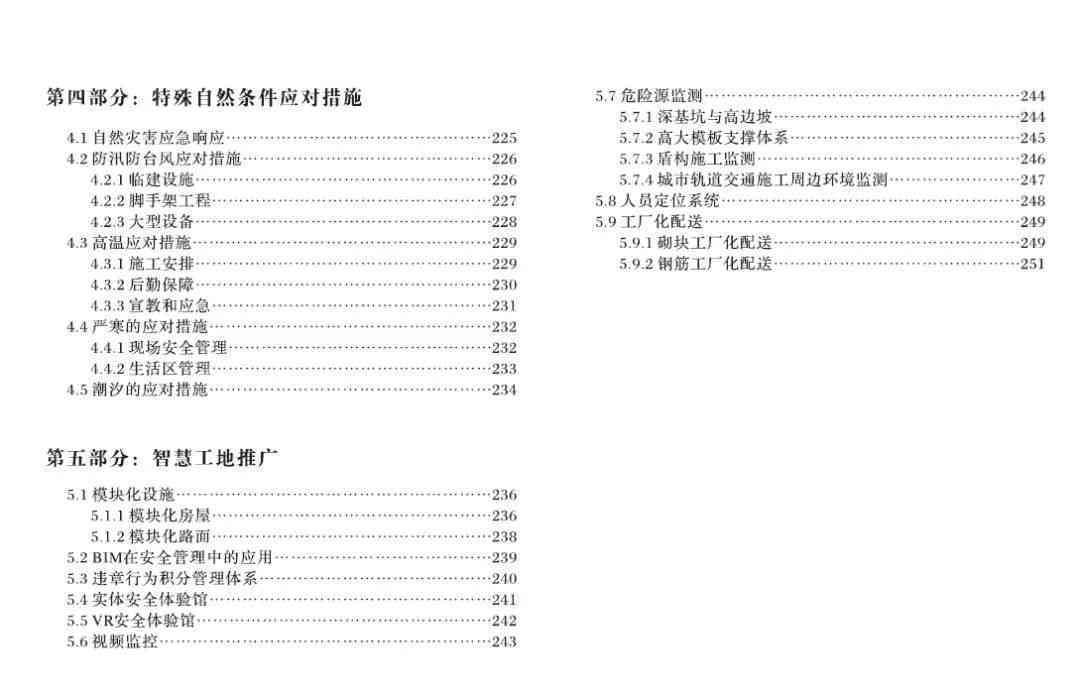 第四部分：特殊自然条件应对措施

4.1 自然灾害应急响应……225
4.2 防汛防台风应对措施……226
4.2.1 临建设施……226
4.2.2 脚手架工程……227
4.2.3 大型设备……228
4.3 高温应对措施……229
4.3.1 施工安排……229
4.3.2 后勤保障……230
4.3.3 宣教和应急……231
4.4 严寒的应对措施……232
4.4.1 现场安全管理……232
4.4.2 生活区管理……233
4.5 潮汐的应对措施……234

第五部分：智慧工地推广

5.1 模块化设施……236
5.1.1 模块化房屋……236
5.1.2 模块化路面……238
5.2 BIM在安全管理中的应用……239
5.3 违章行为积分管理体系……240
5.4 实体安全体验馆……241
5.5 VR安全体验馆……242
5.6 视频监控……243

5.7 危险源监测……244
5.7.1 深基坑与高边坡……244
5.7.2 高大模板支撑体系……245
5.7.3 盾构施工监测……246
5.7.4 城市轨道交通施工周边环境监测……247
5.8 人员定位系统……248
5.9 工厂化配送……249
5.9.1 砌块工厂化配送……249
5.9.2 钢筋工厂化配送……251